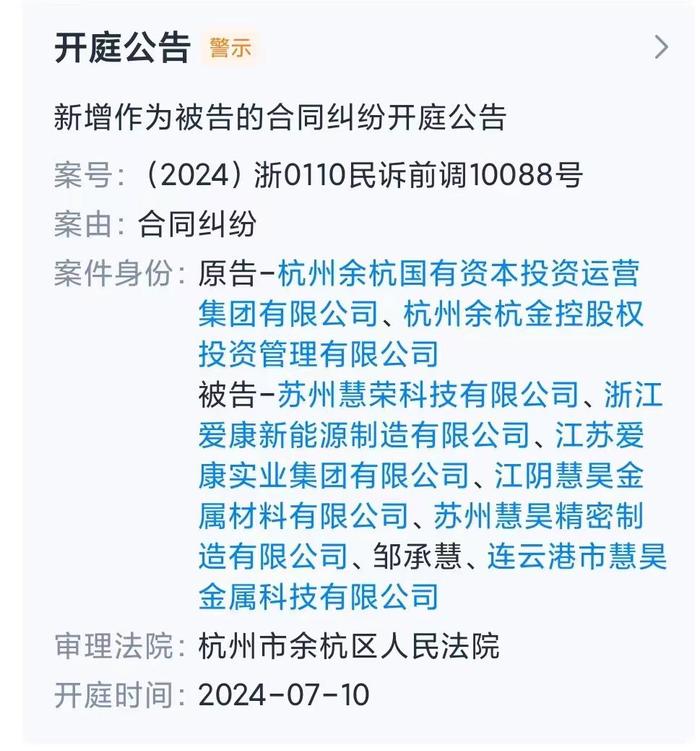 开庭公告 警示

新增作为被告的合同纠纷开庭公告

案号：（2024）浙0110民诉前调10088号

案由：合同纠纷

案件身份：原告-杭州余杭国有资本投资运营集团有限公司、杭州余杭金控股权投资管理有限公司
被告-苏州慧荣科技有限公司、浙江爱康新能源制造有限公司、江苏爱康实业集团有限公司、江阴慧昊金属材料有限公司、苏州慧昊精密制造有限公司、邹承慧、连云港市慧昊金属科技有限公司

审理法院：杭州市余杭区人民法院

开庭时间：2024-07-10